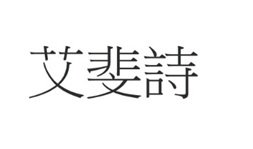 艾斐詩